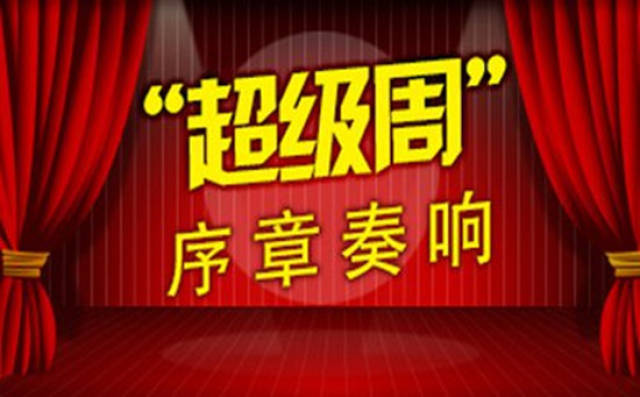 “超级周”

序章奏响